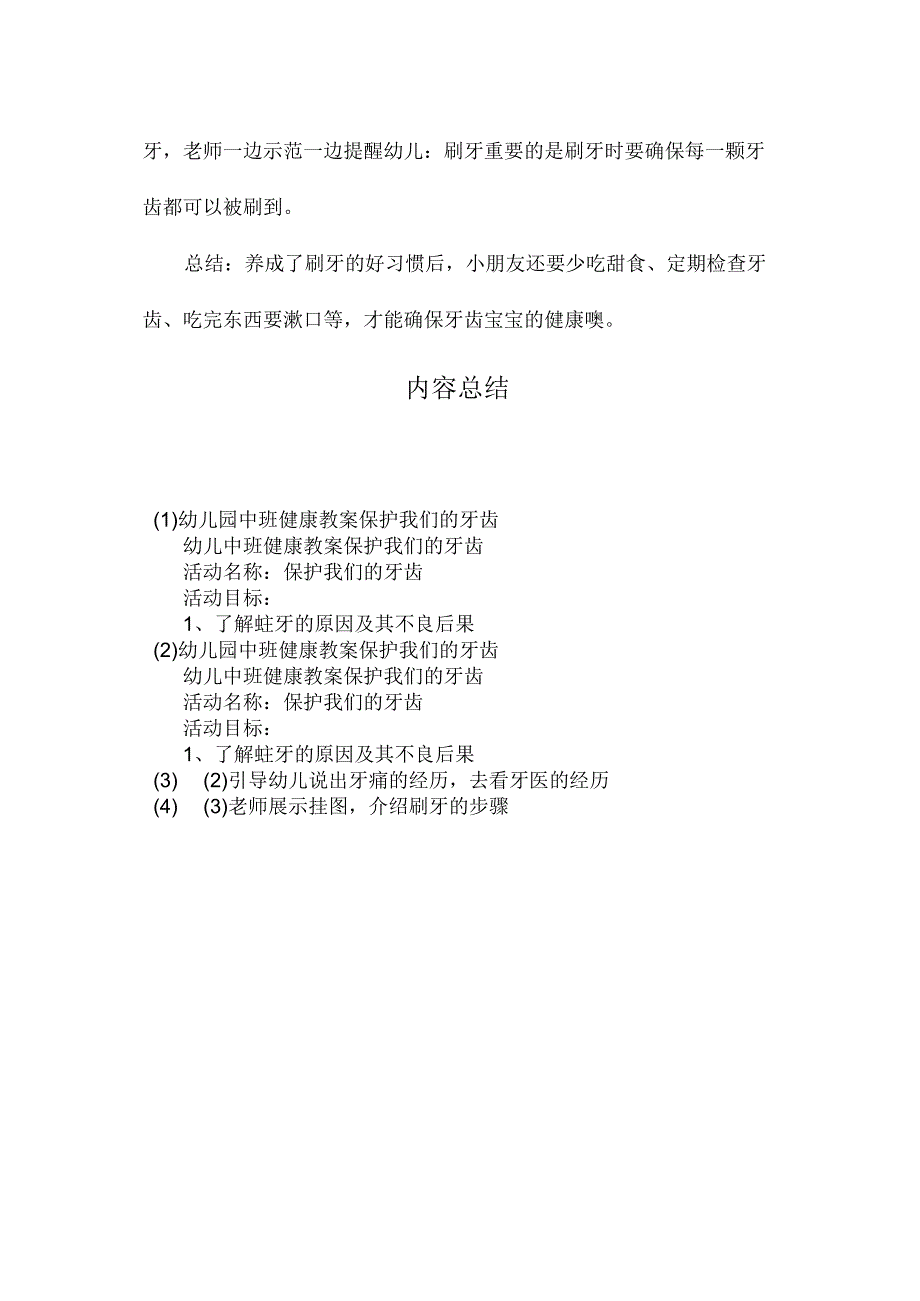 牙，老师一边示范一边提醒幼儿：刷牙重要的是刷牙时要确保每一颗牙齿都可以被刷到。

总结：养成了刷牙的好习惯后，小朋友还要少吃甜食、定期检查牙齿、吃完东西要漱口等，才能确保牙齿宝宝的健康噢。

内容总结

(1)幼儿园中班健康教案保护我们的牙齿
幼儿中班健康教案保护我们的牙齿
活动名称：保护我们的牙齿
活动目标：
1、了解蛀牙的原因及其不良后果
(2)幼儿园中班健康教案保护我们的牙齿
幼儿中班健康教案保护我们的牙齿
活动名称：保护我们的牙齿
活动目标：
1、了解蛀牙的原因及其不良后果
(3) (2)引导幼儿说出牙痛的经历，去看牙医的经历
(4) (3)老师展示挂图，介绍刷牙的步骤